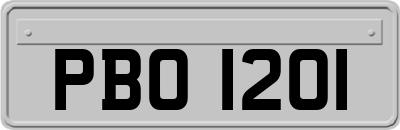 PBO 1201